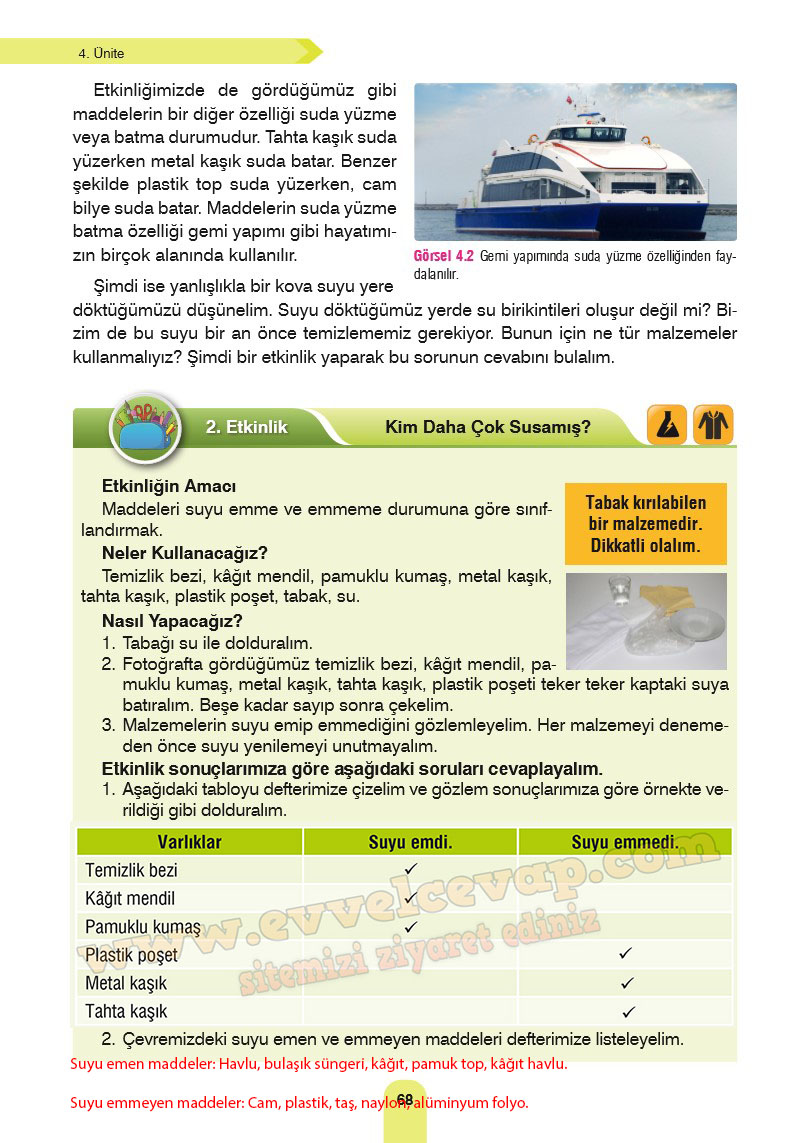 4. Ünite

Etkinliğimizde de gördüğümüz gibi maddelerin bir diğer özelliği suda yüzme veya batma durumudur. Tahta kaşık suda yüzerken metal kaşık suda batar. Benzer şekilde plastik top suda yüzerken, cam bilye suda batar. Maddelerin suda yüzme batma özelliği gemi yapımı gibi hayatımızın birçok alanında kullanılır.

Görsel 4.2 Gemi yapımında suda yüzme özelliğinden faydalanılır.

Şimdi ise yanlışlıkla bir kova suyu yere döktüğümüzü düşünelim. Suyu döktüğümüz yerde su birikintileri oluşur değil mi? Bizim de bu suyu bir an önce temizlememiz gerekiyor. Bunun için ne tür malzemeler kullanmalıyız? Şimdi bir etkinlik yaparak bu sorunun cevabını bulalım.

2. Etkinlik

Kim Daha Çok Susamış?

Etkinliğin Amacı

Maddeleri suyu emme ve emmeme durumuna göre sınıflandırmak.

Tabak kırılabilen bir malzemedir. Dikkatli olalım.

Neler Kullanacağız?

Temizlik bezi, kâğıt mendil, pamuklu kumaş, metal kaşık, tahta kaşık, plastik poşet, tabak, su.

Nasıl Yapacağız?

1. Tabağı su ile dolduralım.
2. Fotoğrafta gördüğümüz temizlik bezi, kâğıt mendil, pamuklu kumaş, metal kaşık, tahta kaşık, plastik poşeti teker teker kaptaki suya batıralım. Beşe kadar sayıp sonra çekelim.
3. Malzemelerin suyu emip emmediğini gözlemleyelim. Her malzemeyi denemeden önce suyu yenilemeyi unutmayalım.

Etkinlik sonuçlarımıza göre aşağıdaki soruları cevaplayalım.

1. Aşağıdaki tabloyu defterimize çizelim ve gözlem sonuçlarımıza göre örnekte verildiği gibi dolduralım.

| Varlıklar | Suyu emdi. | Suyu emmedi. |
|---|---|---|
| Temizlik bezi | ✓ | |
| Kâğıt mendil | ✓ | |
| Pamuklu kumaş | ✓ | |
| Plastik poşet | | ✓ |
| Metal kaşık | | ✓ |
| Tahta kaşık | | ✓ |

2. Çevremizdeki suyu emen ve emmeyen maddeleri defterimize listeleyelim.

Suyu emen maddeler: Havlu, bulaşık süngeri, kâğıt, pamuk top, kâğıt havlu.

Suyu emmeyen maddeler: Cam, plastik, taş, naylon, alüminyum folyo.

68

www.evvelcevap.com sitemizi ziyaret ediniz